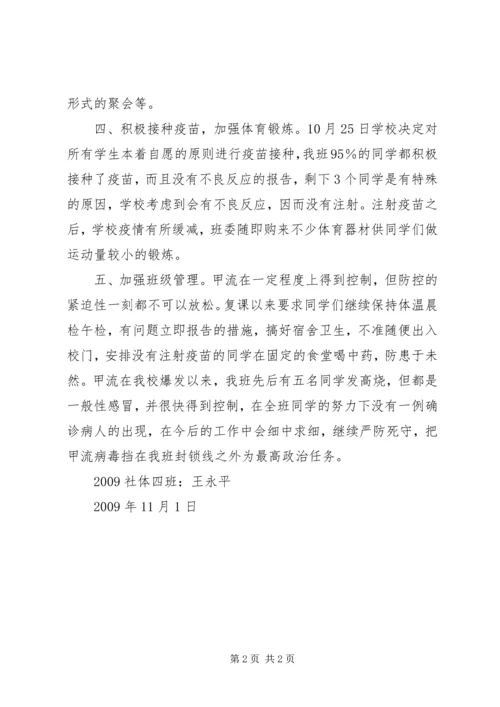 形式的聚会等。

四、积极接种疫苗，加强体育锻炼。10月25日学校决定对所有学生本着自愿的原则进行疫苗接种，我班95%的同学都积极接种了疫苗，而且没有不良反应的报告，剩下3个同学是有特殊的原因，学校考虑到会有不良反应，因而没有注射。注射疫苗之后，学校疫情有所缓减，班委随即购来不少体育器材供同学们做运动量较小的锻炼。

五、加强班级管理。甲流在一定程度上得到控制，但防控的紧迫性一刻都不可以放松。复课以来要求同学们继续保持体温晨检午检，有问题立即报告的措施，搞好宿舍卫生，不准随便出入校门，安排没有注射疫苗的同学在固定的食堂喝中药，防患于未然。甲流在我校爆发以来，我班先后有五名同学发高烧，但都是一般性感冒，并很快得到控制，在全班同学的努力下没有一例确诊病人的出现，在今后的工作中会细中求细，继续严防死守，把甲流病毒挡在我班封锁线之外为最高政治任务。

2009社体四班：王永平

2009年11月1日

第2页 共2页